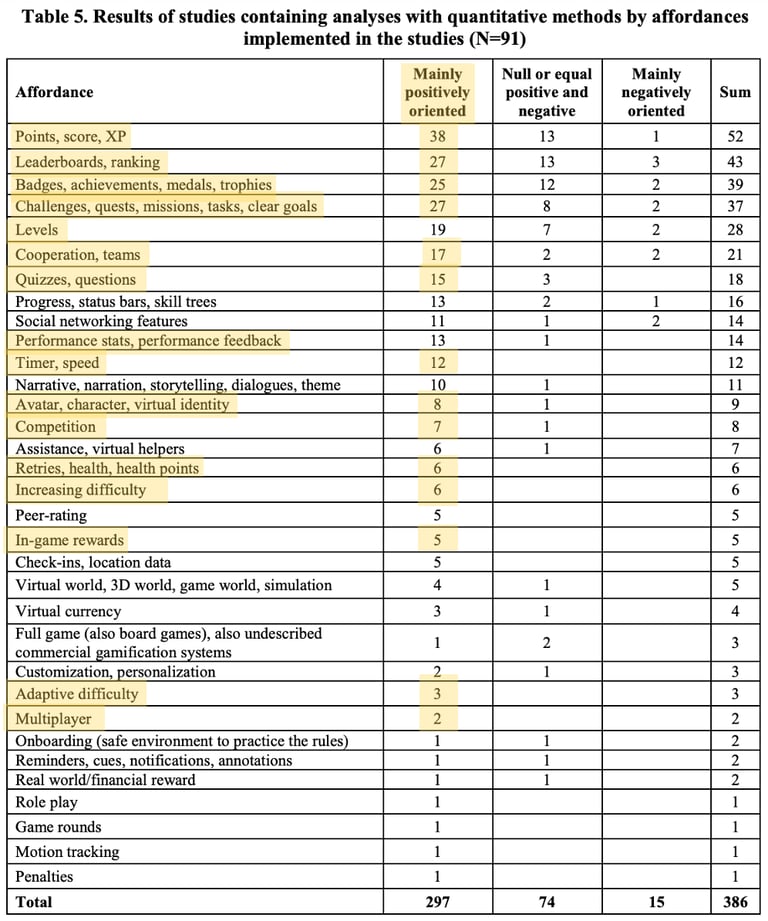 Table 5. Results of studies containing analyses with quantitative methods by affordances implemented in the studies (N=91)

| Affordance | Mainly positively oriented | Null or equal positive and negative | Mainly negatively oriented | Sum |
|---|---|---|---|---|
| Points, score, XP | 38 | 13 | 1 | 52 |
| Leaderboards, ranking | 27 | 13 | 3 | 43 |
| Badges, achievements, medals, trophies | 25 | 12 | 2 | 39 |
| Challenges, quests, missions, tasks, clear goals | 27 | 8 | 2 | 37 |
| Levels | 19 | 7 | 2 | 28 |
| Cooperation, teams | 17 | 2 | 2 | 21 |
| Quizzes, questions | 15 | 3 | | 18 |
| Progress, status bars, skill trees | 13 | 2 | 1 | 16 |
| Social networking features | 11 | 1 | 2 | 14 |
| Performance stats, performance feedback | 13 | 1 | | 14 |
| Timer, speed | 12 | | | 12 |
| Narrative, narration, storytelling, dialogues, theme | 10 | 1 | | 11 |
| Avatar, character, virtual identity | 8 | 1 | | 9 |
| Competition | 7 | 1 | | 8 |
| Assistance, virtual helpers | 6 | 1 | | 7 |
| Retries, health, health points | 6 | | | 6 |
| Increasing difficulty | 6 | | | 6 |
| Peer-rating | 5 | | | 5 |
| In-game rewards | 5 | | | 5 |
| Check-ins, location data | 5 | | | 5 |
| Virtual world, 3D world, game world, simulation | 4 | 1 | | 5 |
| Virtual currency | 3 | 1 | | 4 |
| Full game (also board games), also undescribed commercial gamification systems | 1 | 2 | | 3 |
| Customization, personalization | 2 | 1 | | 3 |
| Adaptive difficulty | 3 | | | 3 |
| Multiplayer | 2 | | | 2 |
| Onboarding (safe environment to practice the rules) | 1 | 1 | | 2 |
| Reminders, cues, notifications, annotations | 1 | 1 | | 2 |
| Real world/financial reward | 1 | 1 | | 2 |
| Role play | 1 | | | 1 |
| Game rounds | 1 | | | 1 |
| Motion tracking | 1 | | | 1 |
| Penalties | 1 | | | 1 |
| Total | 297 | 74 | 15 | 386 |